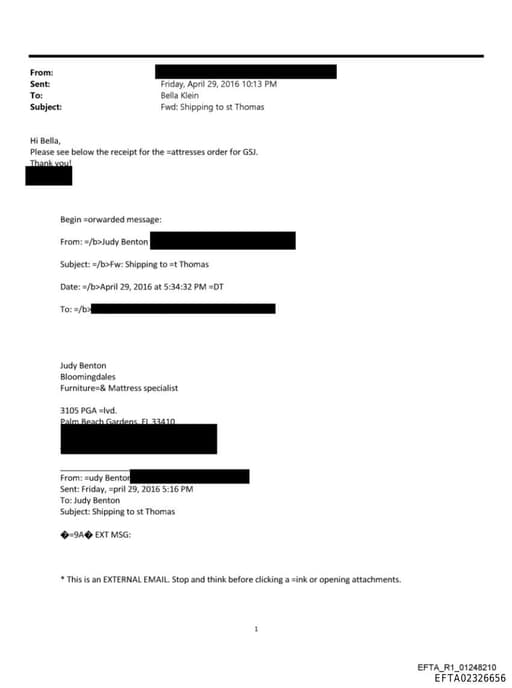 From:
Sent: Friday, April 29, 2016 10:13 PM
To: Bella Klein
Subject: Fwd: Shipping to st Thomas

Hi Bella,
Please see below the receipt for the =attresses order for GSJ.
Thank you!

Begin =orwarded message:

From: =/b>Judy Benton

Subject: =/b>Fw: Shipping to =t Thomas

Date: =/b>April 29, 2016 at 5:34:32 PM =DT

To: =/b>

Judy Benton
Bloomingdales
Furniture=& Mattress specialist

3105 PGA =lvd.
Palm Beach Gardens, FL 33410

From: =udy Benton
Sent: Friday, =pril 29, 2016 5:16 PM
To: Judy Benton
Subject: Shipping to st Thomas

�=9A� EXT MSG:

* This is an EXTERNAL EMAIL. Stop and think before clicking a =ink or opening attachments.

1

EFTA_R1_01248210
EFTA02326656